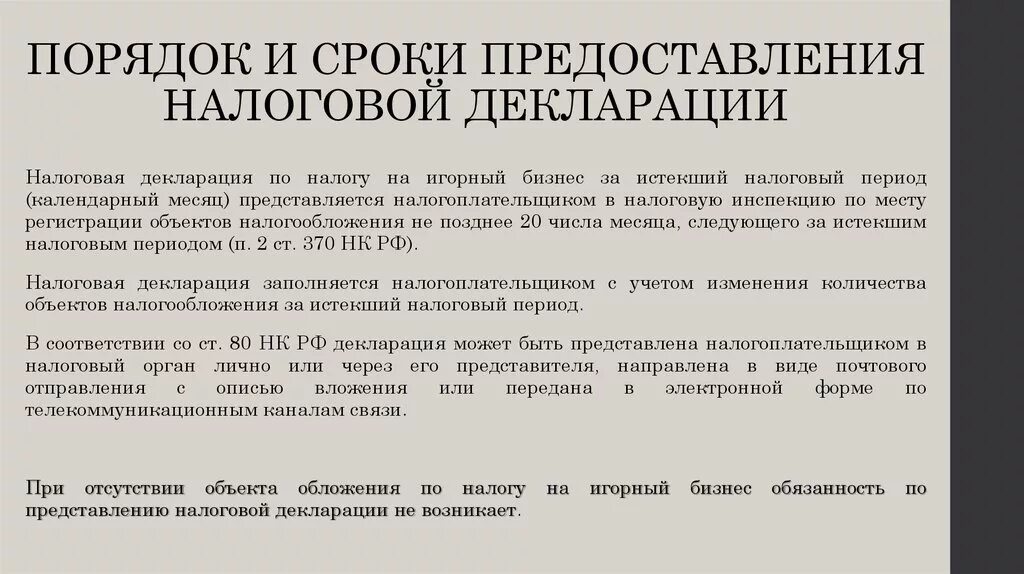 ПОРЯДОК И СРОКИ ПРЕДОСТАВЛЕНИЯ НАЛОГОВОЙ ДЕКЛАРАЦИИ

Налоговая декларация по налогу на игорный бизнес за истекший налоговый период (календарный месяц) представляется налогоплательщиком в налоговую инспекцию по месту регистрации объектов налогообложения не позднее 20 числа месяца, следующего за истекшим налоговым периодом (п. 2 ст. 370 НК РФ).

Налоговая декларация заполняется налогоплательщиком с учетом изменения количества объектов налогообложения за истекший налоговый период.

В соответствии со ст. 80 НК РФ декларация может быть представлена налогоплательщиком в налоговый орган лично или через его представителя, направлена в виде почтового отправления с описью вложения или передана в электронной форме по телекоммуникационным каналам связи.

При отсутствии объекта обложения по налогу на игорный бизнес обязанность по представлению налоговой декларации не возникает.